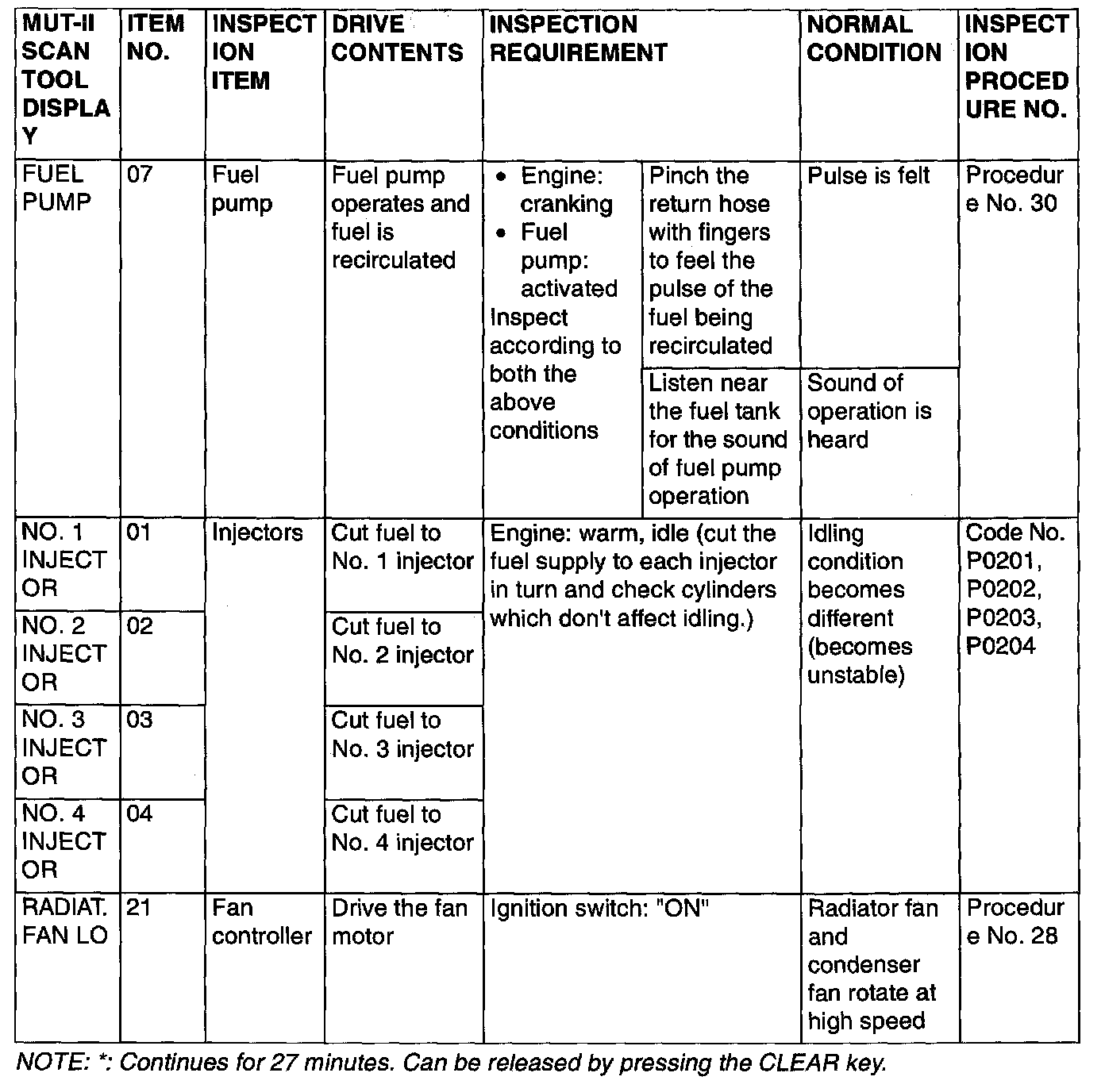 | MUT-II SCAN TOOL DISPLAY | ITEM NO. | INSPECTION ITEM | DRIVE CONTENTS | INSPECTION REQUIREMENT | | NORMAL CONDITION | INSPECTION PROCEDURE NO. |
|---|---|---|---|---|---|---|---|
| FUEL PUMP | 07 | Fuel pump | Fuel pump operates and fuel is recirculated | • Engine: cranking • Fuel pump: activated Inspect according to both the above conditions | Pinch the return hose with fingers to feel the pulse of the fuel being recirculated | Pulse is felt | Procedure No. 30 |
| | | | | | Listen near the fuel tank for the sound of fuel pump operation | Sound of operation is heard | |
| NO. 1 INJECTOR | 01 | Injectors | Cut fuel to No. 1 injector | Engine: warm, idle (cut the fuel supply to each injector in turn and check cylinders which don't affect idling.) | | Idling condition becomes different (becomes unstable) | Code No. P0201, P0202, P0203, P0204 |
| NO. 2 INJECTOR | 02 | | Cut fuel to No. 2 injector | | | | |
| NO. 3 INJECTOR | 03 | | Cut fuel to No. 3 injector | | | | |
| NO. 4 INJECTOR | 04 | | Cut fuel to No. 4 injector | | | | |
| RADIAT. FAN LO | 21 | Fan controller | Drive the fan motor | Ignition switch: "ON" | | Radiator fan and condenser fan rotate at high speed | Procedure No. 28 |

NOTE: *: Continues for 27 minutes. Can be released by pressing the CLEAR key.